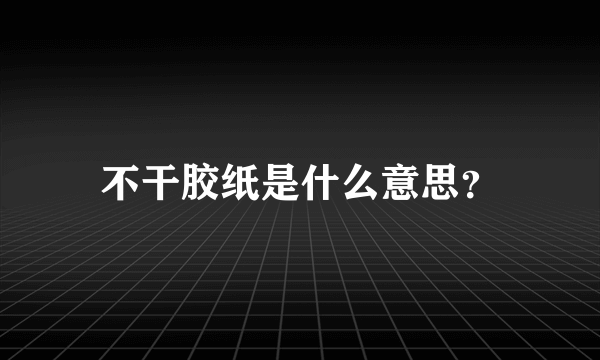 不干胶纸是什么意思？